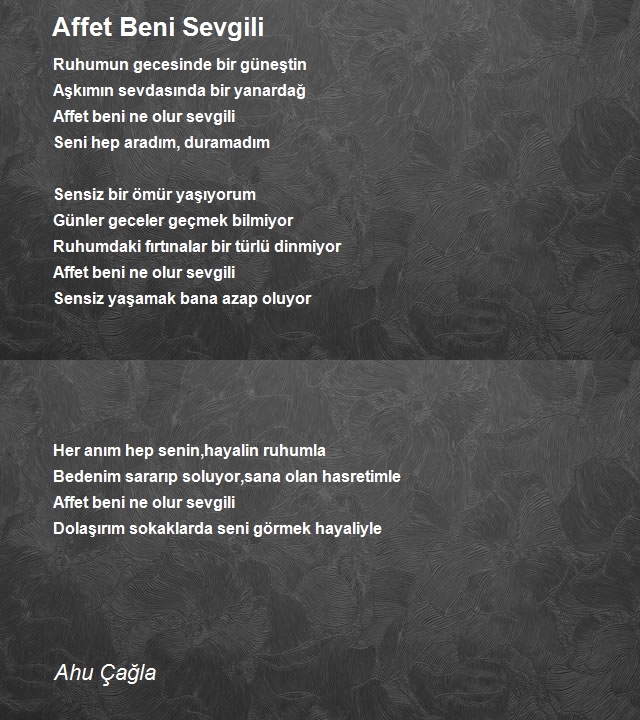 Affet Beni Sevgili

Ruhumun gecesinde bir güneştin
Aşkımın sevdasında bir yanardağ
Affet beni ne olur sevgili
Seni hep aradım, duramadım

Sensiz bir ömür yaşıyorum
Günler geceler geçmek bilmiyor
Ruhumdaki fırtınalar bir türlü dinmiyor
Affet beni ne olur sevgili
Sensiz yaşamak bana azap oluyor

Her anım hep senin,hayalin ruhumla
Bedenim sararıp soluyor,sana olan hasretimle
Affet beni ne olur sevgili
Dolaşırım sokaklarda seni görmek hayaliyle

Ahu Çağla